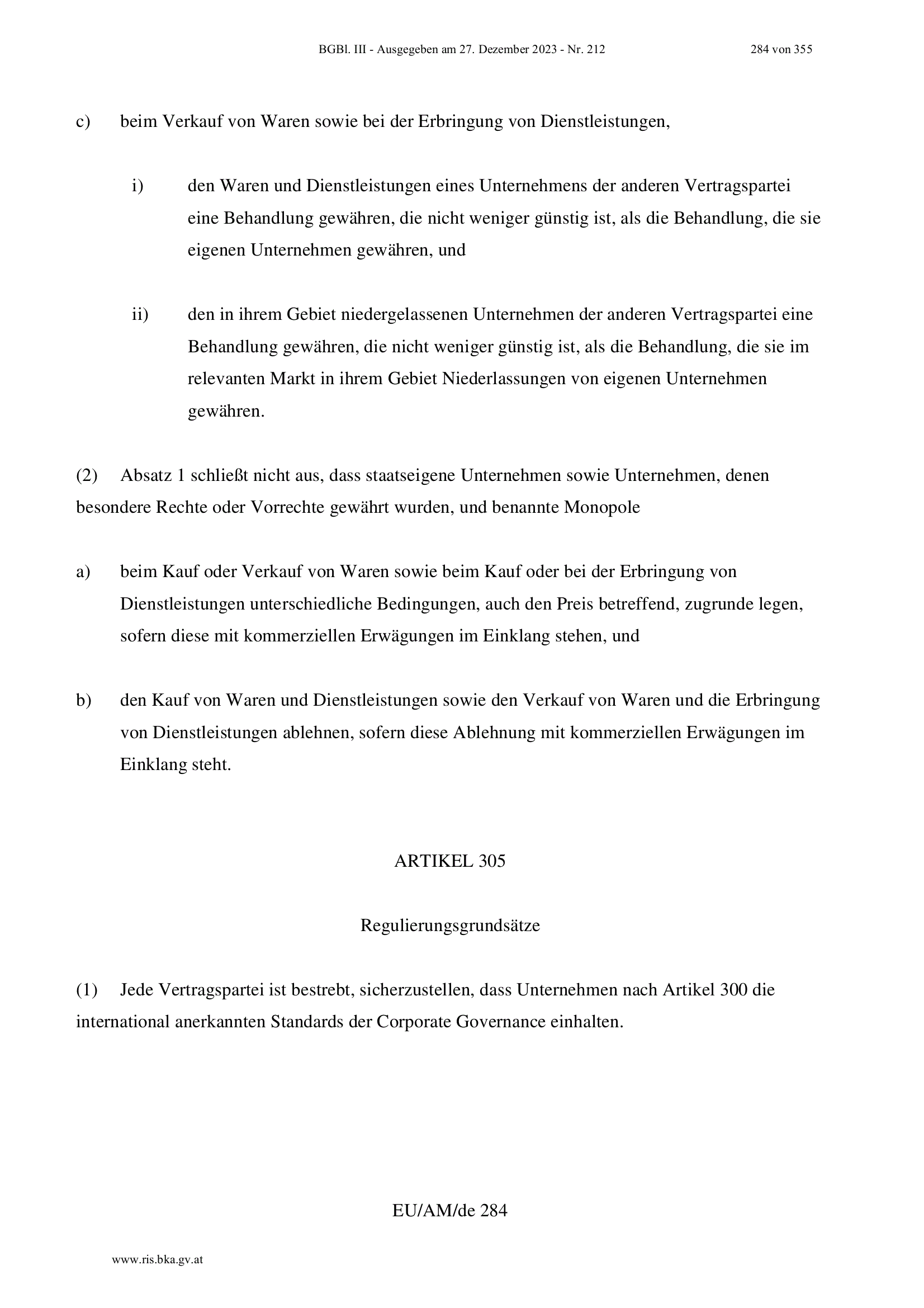 BGBl. III - Ausgegeben am 27. Dezember 2023 - Nr. 212 284 von 355

c) beim Verkauf von Waren sowie bei der Erbringung von Dienstleistungen,

i) den Waren und Dienstleistungen eines Unternehmens der anderen Vertragspartei eine Behandlung gewähren, die nicht weniger günstig ist, als die Behandlung, die sie eigenen Unternehmen gewähren, und

ii) den in ihrem Gebiet niedergelassenen Unternehmen der anderen Vertragspartei eine Behandlung gewähren, die nicht weniger günstig ist, als die Behandlung, die sie im relevanten Markt in ihrem Gebiet Niederlassungen von eigenen Unternehmen gewähren.

(2) Absatz 1 schließt nicht aus, dass staatseigene Unternehmen sowie Unternehmen, denen besondere Rechte oder Vorrechte gewährt wurden, und benannte Monopole

a) beim Kauf oder Verkauf von Waren sowie beim Kauf oder bei der Erbringung von Dienstleistungen unterschiedliche Bedingungen, auch den Preis betreffend, zugrunde legen, sofern diese mit kommerziellen Erwägungen im Einklang stehen, und

b) den Kauf von Waren und Dienstleistungen sowie den Verkauf von Waren und die Erbringung von Dienstleistungen ablehnen, sofern diese Ablehnung mit kommerziellen Erwägungen im Einklang steht.

ARTIKEL 305

Regulierungsgrundsätze

(1) Jede Vertragspartei ist bestrebt, sicherzustellen, dass Unternehmen nach Artikel 300 die international anerkannten Standards der Corporate Governance einhalten.

EU/AM/de 284

www.ris.bka.gv.at